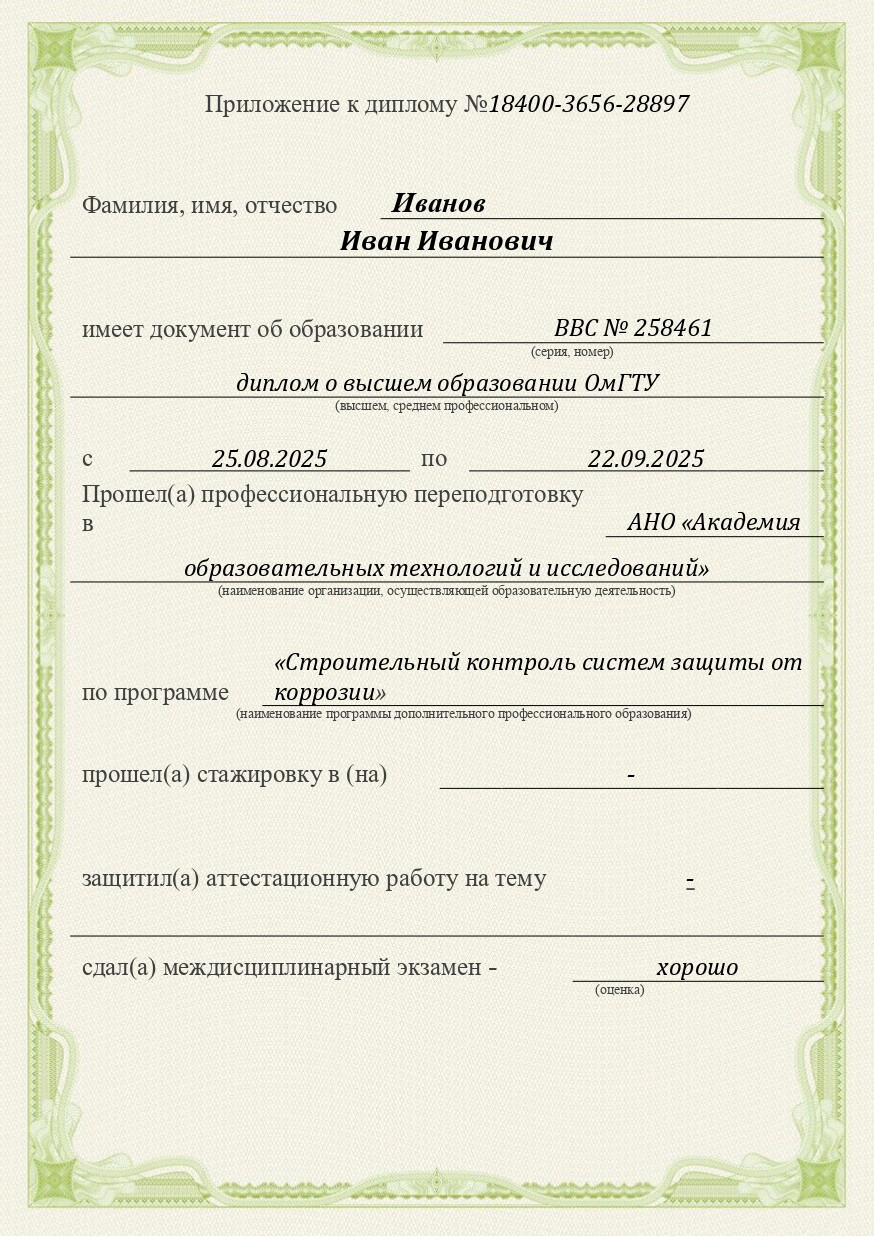 Приложение к диплому №18400-3656-28897

Фамилия, имя, отчество Иванов
Иван Иванович

имеет документ об образовании ВВС № 258461
(серия, номер)
диплом о высшем образовании ОмГТУ
(высшем, среднем профессиональном)

с 25.08.2025 по 22.09.2025
Прошел(а) профессиональную переподготовку в АНО «Академия образовательных технологий и исследований»
(наименование организации, осуществляющей образовательную деятельность)

по программе «Строительный контроль систем защиты от коррозии»
(наименование программы дополнительного профессионального образования)

прошел(а) стажировку в (на) -

защитил(а) аттестационную работу на тему -

сдал(а) междисциплинарный экзамен - хорошо
(оценка)